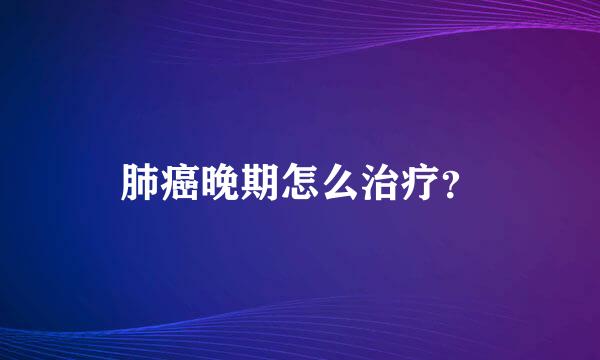 肺癌晚期怎么治疗?